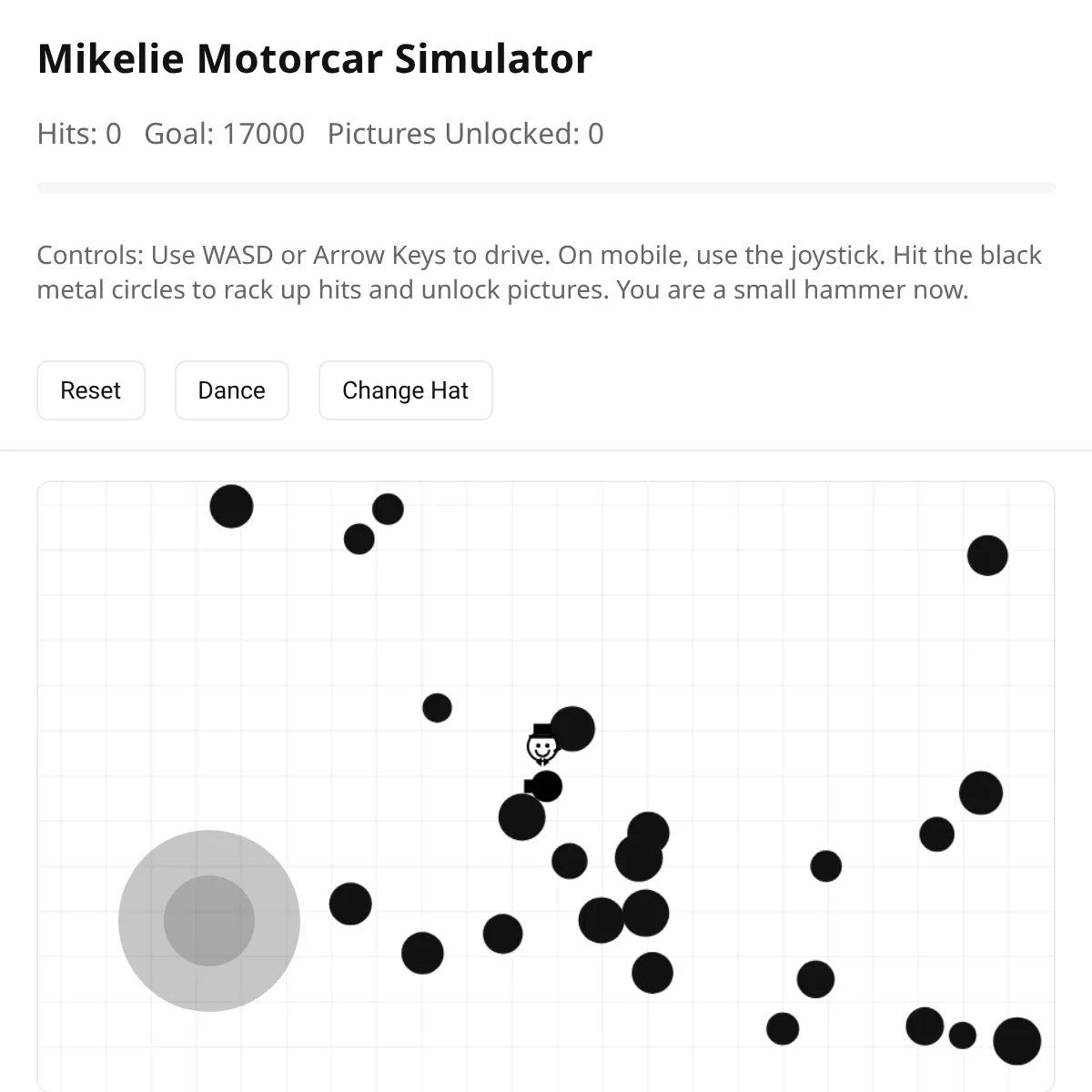 Mikelie Motorcar Simulator

Hits: 0   Goal: 17000   Pictures Unlocked: 0

Controls: Use WASD or Arrow Keys to drive. On mobile, use the joystick. Hit the black metal circles to rack up hits and unlock pictures. You are a small hammer now.

Reset

Dance

Change Hat